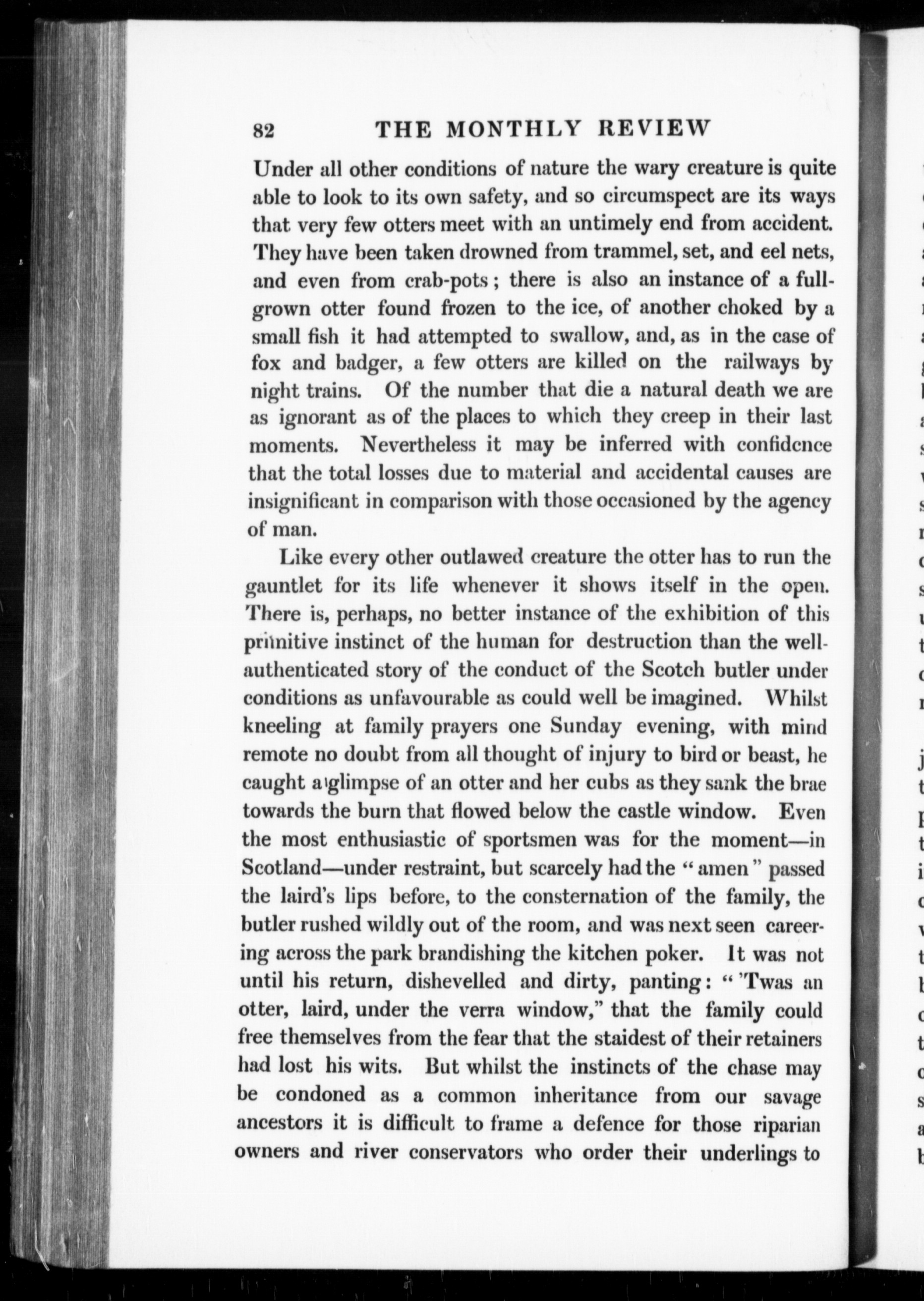 82 THE MONTHLY REVIEW

Under all other conditions of nature the wary creature is quite able to look to its own safety, and so circumspect are its ways that very few otters meet with an untimely end from accident. They have been taken drowned from trammel, set, and eel nets, and even from crab-pots; there is also an instance of a full-grown otter found frozen to the ice, of another choked by a small fish it had attempted to swallow, and, as in the case of fox and badger, a few otters are killed on the railways by night trains. Of the number that die a natural death we are as ignorant as of the places to which they creep in their last moments. Nevertheless it may be inferred with confidence that the total losses due to material and accidental causes are insignificant in comparison with those occasioned by the agency of man.

Like every other outlawed creature the otter has to run the gauntlet for its life whenever it shows itself in the open. There is, perhaps, no better instance of the exhibition of this primitive instinct of the human for destruction than the well-authenticated story of the conduct of the Scotch butler under conditions as unfavourable as could well be imagined. Whilst kneeling at family prayers one Sunday evening, with mind remote no doubt from all thought of injury to bird or beast, he caught a glimpse of an otter and her cubs as they sank the brae towards the burn that flowed below the castle window. Even the most enthusiastic of sportsmen was for the moment—in Scotland—under restraint, but scarcely had the "amen" passed the laird's lips before, to the consternation of the family, the butler rushed wildly out of the room, and was next seen careering across the park brandishing the kitchen poker. It was not until his return, dishevelled and dirty, panting: "'Twas an otter, laird, under the verra window," that the family could free themselves from the fear that the staidest of their retainers had lost his wits. But whilst the instincts of the chase may be condoned as a common inheritance from our savage ancestors it is difficult to frame a defence for those riparian owners and river conservators who order their underlings to